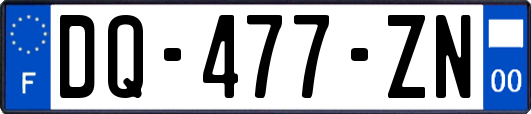 F

DQ-477-ZN

00